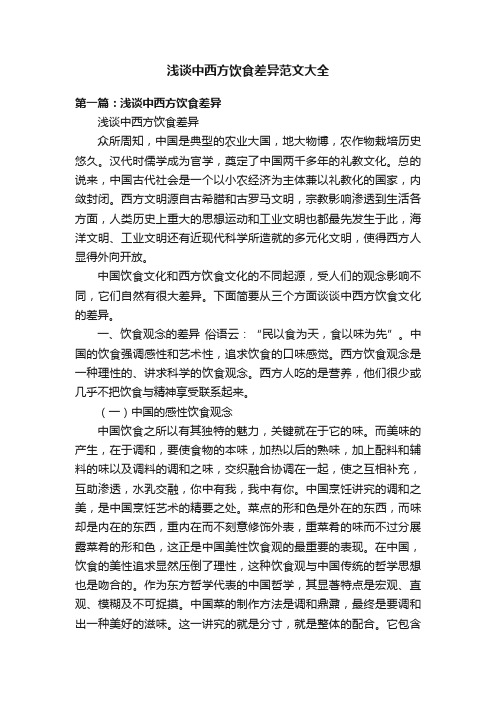 浅谈中西方饮食差异范文大全

第一篇：浅谈中西方饮食差异

浅谈中西方饮食差异

众所周知，中国是典型的农业大国，地大物博，农作物栽培历史悠久。汉代时儒学成为官学，奠定了中国两千多年的礼教文化。总的说来，中国古代社会是一个以小农经济为主体兼以礼教化的国家，内敛封闭。西方文明源自古希腊和古罗马文明，宗教影响渗透到生活各方面，人类历史上重大的思想运动和工业文明也都最先发生于此，海洋文明、工业文明还有近现代科学所造就的多元化文明，使得西方人显得外向开放。

中国饮食文化和西方饮食文化的不同起源，受人们的观念影响不同，它们自然有很大差异。下面简要从三个方面谈谈中西方饮食文化的差异。

一、饮食观念的差异 俗语云：“民以食为天，食以味为先”。中国的饮食强调感性和艺术性，追求饮食的口味感觉。西方饮食观念是一种理性的、讲求科学的饮食观念。西方人吃的是营养，他们很少或几乎不把饮食与精神享受联系起来。

（一）中国的感性饮食观念

中国饮食之所以有其独特的魅力，关键就在于它的味。而美味的产生，在于调和，要使食物的本味，加热以后的熟味，加上配料和辅料的味以及调料的调和之味，交织融合协调在一起，使之互相补充，互助渗透，水乳交融，你中有我，我中有你。中国烹饪讲究的调和之美，是中国烹饪艺术的精要之处。菜点的形和色是外在的东西，而味却是内在的东西，重内在而不刻意修饰外表，重菜肴的味而不过分展露菜肴的形和色，这正是中国美性饮食观的最重要的表现。在中国，饮食的美性追求显然压倒了理性，这种饮食观与中国传统的哲学思想也是吻合的。作为东方哲学代表的中国哲学，其显著特点是宏观、直观、模糊及不可捉摸。中国菜的制作方法是调和鼎鼐，最终是要调和出一种美好的滋味。这一讲究的就是分寸，就是整体的配合。它包含